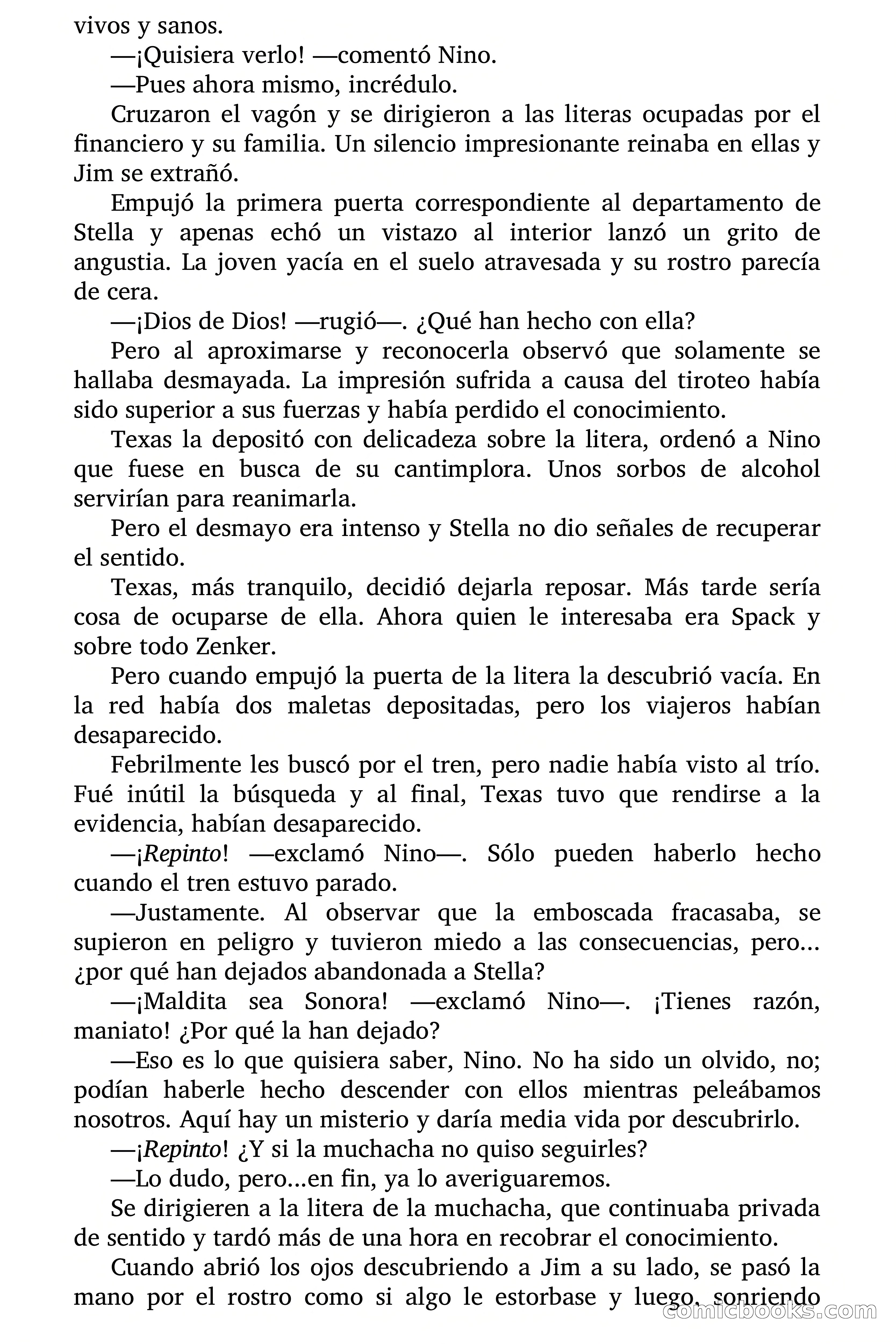 vivos y sanos.

—¡Quisiera verlo! —comentó Nino.

—Pues ahora mismo, incrédulo.

Cruzaron el vagón y se dirigieron a las literas ocupadas por el financiero y su familia. Un silencio impresionante reinaba en ellas y Jim se extrañó.

Empujó la primera puerta correspondiente al departamento de Stella y apenas echó un vistazo al interior lanzó un grito de angustia. La joven yacía en el suelo atravesada y su rostro parecía de cera.

—¡Dios de Dios! —rugió—. ¿Qué han hecho con ella?

Pero al aproximarse y reconocerla observó que solamente se hallaba desmayada. La impresión sufrida a causa del tiroteo había sido superior a sus fuerzas y había perdido el conocimiento.

Texas la depositó con delicadeza sobre la litera, ordenó a Nino que fuese en busca de su cantimplora. Unos sorbos de alcohol servirían para reanimarla.

Pero el desmayo era intenso y Stella no dio señales de recuperar el sentido.

Texas, más tranquilo, decidió dejarla reposar. Más tarde sería cosa de ocuparse de ella. Ahora quien le interesaba era Spack y sobre todo Zenker.

Pero cuando empujó la puerta de la litera la descubrió vacía. En la red había dos maletas depositadas, pero los viajeros habían desaparecido.

Febrilmente les buscó por el tren, pero nadie había visto al trío. Fué inútil la búsqueda y al final, Texas tuvo que rendirse a la evidencia, habían desaparecido.

—¡Repinto! —exclamó Nino—. Sólo pueden haberlo hecho cuando el tren estuvo parado.

—Justamente. Al observar que la emboscada fracasaba, se supieron en peligro y tuvieron miedo a las consecuencias, pero... ¿por qué han dejados abandonada a Stella?

—¡Maldita sea Sonora! —exclamó Nino—. ¡Tienes razón, maniato! ¿Por qué la han dejado?

—Eso es lo que quisiera saber, Nino. No ha sido un olvido, no; podían haberle hecho descender con ellos mientras peleábamos nosotros. Aquí hay un misterio y daría media vida por descubrirlo.

—¡Repinto! ¿Y si la muchacha no quiso seguirles?

—Lo dudo, pero...en fin, ya lo averiguaremos.

Se dirigieren a la litera de la muchacha, que continuaba privada de sentido y tardó más de una hora en recobrar el conocimiento.

Cuando abrió los ojos descubriendo a Jim a su lado, se pasó la mano por el rostro como si algo le estorbase y luego, sonriendo

comicbooks.com